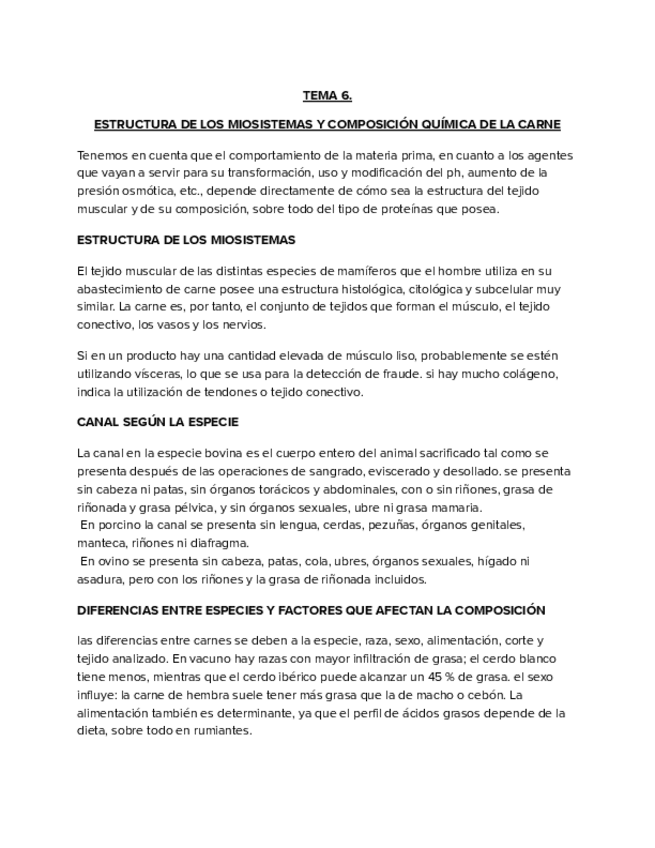 TEMA 6.

ESTRUCTURA DE LOS MIOSISTEMAS Y COMPOSICIÓN QUÍMICA DE LA CARNE

Tenemos en cuenta que el comportamiento de la materia prima, en cuanto a los agentes que vayan a servir para su transformación, uso y modificación del ph, aumento de la presión osmótica, etc., depende directamente de cómo sea la estructura del tejido muscular y de su composición, sobre todo del tipo de proteínas que posea.

ESTRUCTURA DE LOS MIOSISTEMAS

El tejido muscular de las distintas especies de mamíferos que el hombre utiliza en su abastecimiento de carne posee una estructura histológica, citológica y subcelular muy similar. La carne es, por tanto, el conjunto de tejidos que forman el músculo, el tejido conectivo, los vasos y los nervios.

Si en un producto hay una cantidad elevada de músculo liso, probablemente se estén utilizando vísceras, lo que se usa para la detección de fraude. si hay mucho colágeno, indica la utilización de tendones o tejido conectivo.

CANAL SEGÚN LA ESPECIE

La canal en la especie bovina es el cuerpo entero del animal sacrificado tal como se presenta después de las operaciones de sangrado, eviscerado y desollado. se presenta sin cabeza ni patas, sin órganos torácicos y abdominales, con o sin riñones, grasa de riñonada y grasa pélvica, y sin órganos sexuales, ubre ni grasa mamaria.
En porcino la canal se presenta sin lengua, cerdas, pezuñas, órganos genitales, manteca, riñones ni diafragma.
En ovino se presenta sin cabeza, patas, cola, ubres, órganos sexuales, hígado ni asadura, pero con los riñones y la grasa de riñonada incluidos.

DIFERENCIAS ENTRE ESPECIES Y FACTORES QUE AFECTAN LA COMPOSICIÓN

las diferencias entre carnes se deben a la especie, raza, sexo, alimentación, corte y tejido analizado. En vacuno hay razas con mayor infiltración de grasa; el cerdo blanco tiene menos, mientras que el cerdo ibérico puede alcanzar un 45 % de grasa. el sexo influye: la carne de hembra suele tener más grasa que la de macho o cebón. La alimentación también es determinante, ya que el perfil de ácidos grasos depende de la dieta, sobre todo en rumiantes.